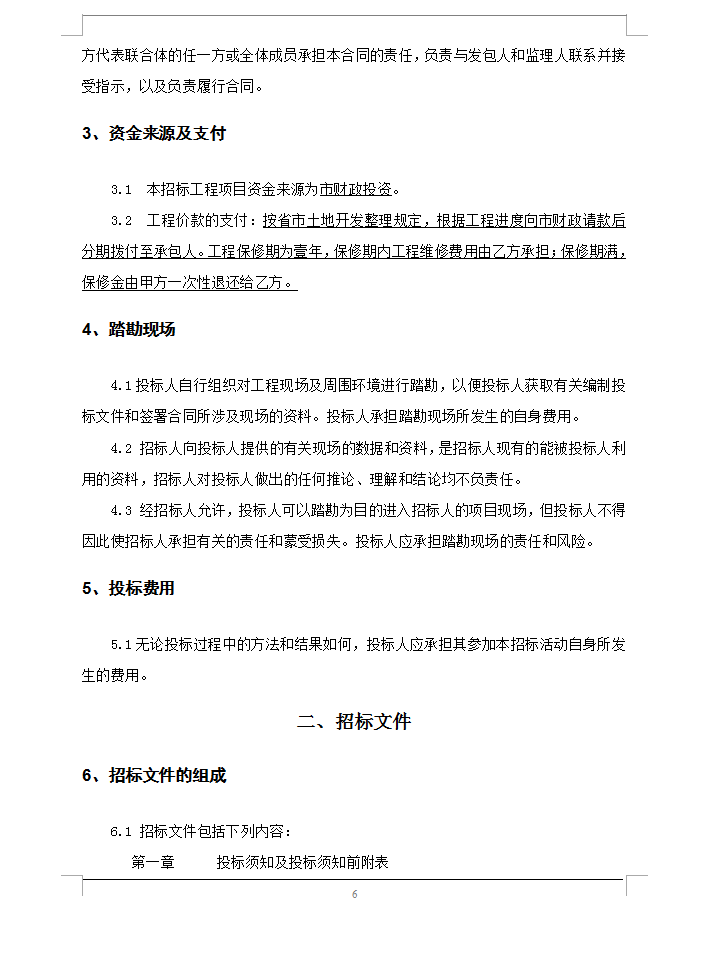 方代表联合体的任一方或全体成员承担本合同的责任，负责与发包人和监理人联系并接受指示，以及负责履行合同。

3、资金来源及支付

3.1 本招标工程项目资金来源为市财政投资。

3.2 工程价款的支付：按省市土地开发整理规定，根据工程进度向市财政请款后分期拨付至承包人。工程保修期为壹年，保修期内工程维修费用由乙方承担；保修期满，保修金由甲方一次性退还给乙方。

4、踏勘现场

4.1 投标人自行组织对工程现场及周围环境进行踏勘，以便投标人获取有关编制投标文件和签署合同所涉及现场的资料。投标人承担踏勘现场所发生的自身费用。

4.2 招标人向投标人提供的有关现场的数据和资料，是招标人现有的能被投标人利用的资料，招标人对投标人做出的任何推论、理解和结论均不负责任。

4.3 经招标人允许，投标人可以踏勘为目的进入招标人的项目现场，但投标人不得因此使招标人承担有关的责任和蒙受损失。投标人应承担踏勘现场的责任和风险。

5、投标费用

5.1 无论投标过程中的方法和结果如何，投标人应承担其参加本招标活动自身所发生的费用。

二、招标文件

6、招标文件的组成

6.1 招标文件包括下列内容：

第一章 投标须知及投标须知前附表

6